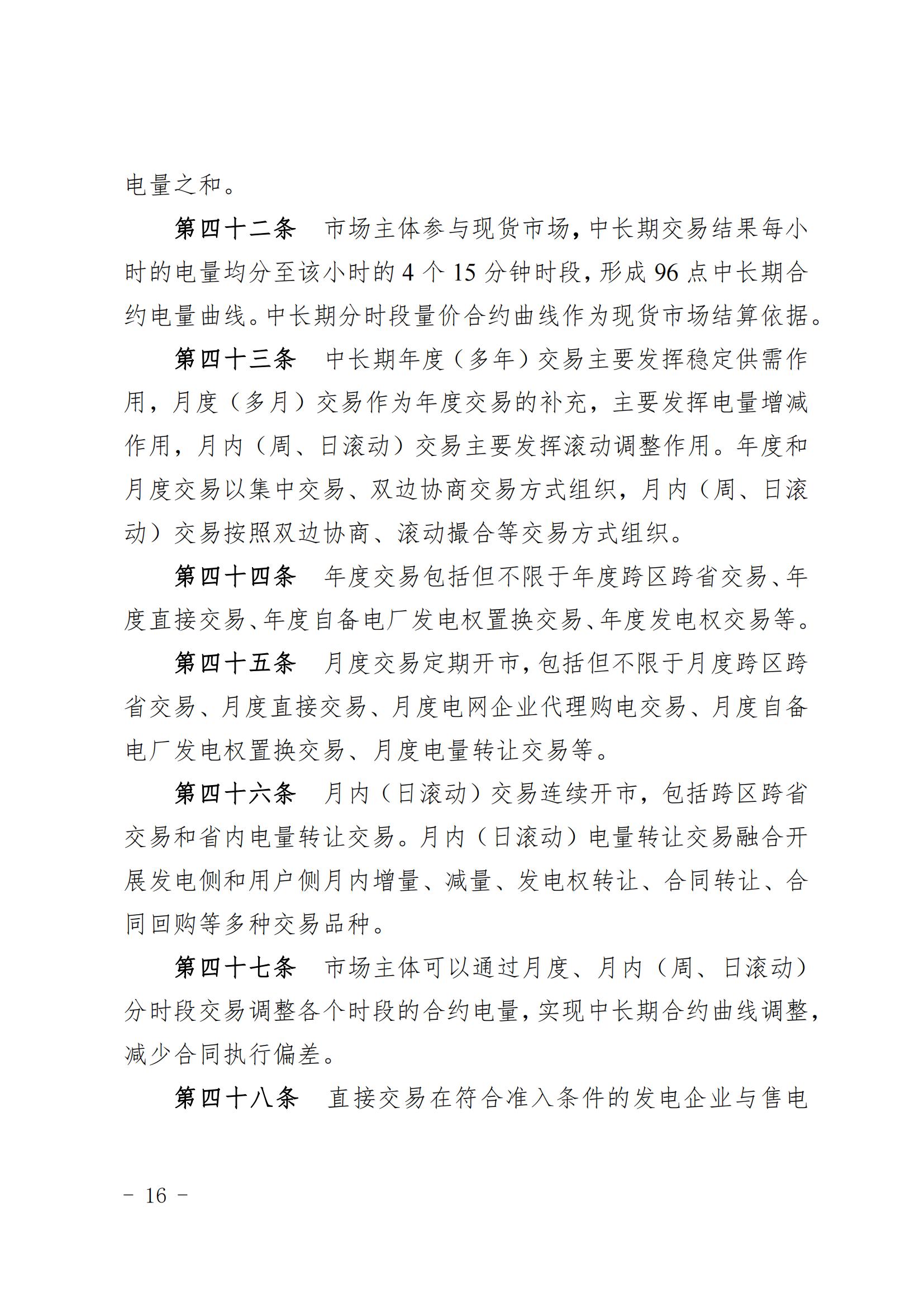 电量之和。

第四十二条　市场主体参与现货市场，中长期交易结果每小时的电量均分至该小时的 4 个 15 分钟时段，形成 96 点中长期合约电量曲线。中长期分时段量价合约曲线作为现货市场结算依据。

第四十三条　中长期年度（多年）交易主要发挥稳定供需作用，月度（多月）交易作为年度交易的补充，主要发挥电量增减作用，月内（周、日滚动）交易主要发挥滚动调整作用。年度和月度交易以集中交易、双边协商交易方式组织，月内（周、日滚动）交易按照双边协商、滚动撮合等交易方式组织。

第四十四条　年度交易包括但不限于年度跨区跨省交易、年度直接交易、年度自备电厂发电权置换交易、年度发电权交易等。

第四十五条　月度交易定期开市，包括但不限于月度跨区跨省交易、月度直接交易、月度电网企业代理购电交易、月度自备电厂发电权置换交易、月度电量转让交易等。

第四十六条　月内（日滚动）交易连续开市，包括跨区跨省交易和省内电量转让交易。月内（日滚动）电量转让交易融合开展发电侧和用户侧月内增量、减量、发电权转让、合同转让、合同回购等多种交易品种。

第四十七条　市场主体可以通过月度、月内（周、日滚动）分时段交易调整各个时段的合约电量，实现中长期合约曲线调整，减少合同执行偏差。

第四十八条　直接交易在符合准入条件的发电企业与售电

－ 16 －